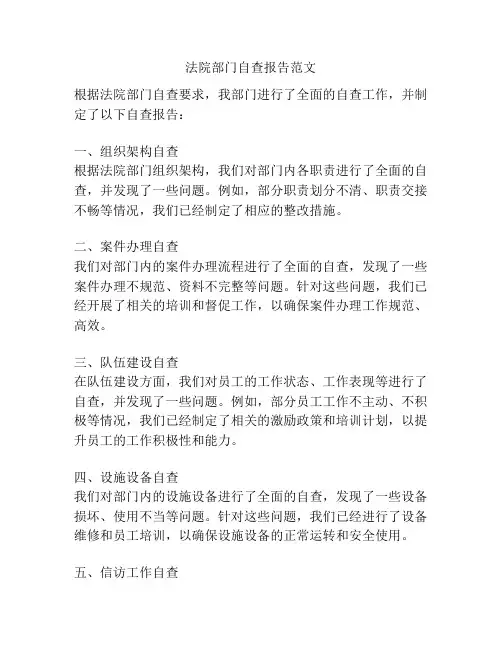 法院部门自查报告范文

根据法院部门自查要求，我部门进行了全面的自查工作，并制定了以下自查报告：

一、组织架构自查
根据法院部门组织架构，我们对部门内各职责进行了全面的自查，并发现了一些问题。例如，部分职责划分不清、职责交接不畅等情况，我们已经制定了相应的整改措施。

二、案件办理自查
我们对部门内的案件办理流程进行了全面的自查，发现了一些案件办理不规范、资料不完整等问题。针对这些问题，我们已经开展了相关的培训和督促工作，以确保案件办理工作规范、高效。

三、队伍建设自查
在队伍建设方面，我们对员工的工作状态、工作表现等进行了自查，并发现了一些问题。例如，部分员工工作不主动、不积极等情况，我们已经制定了相关的激励政策和培训计划，以提升员工的工作积极性和能力。

四、设施设备自查
我们对部门内的设施设备进行了全面的自查，发现了一些设备损坏、使用不当等问题。针对这些问题，我们已经进行了设备维修和员工培训，以确保设施设备的正常运转和安全使用。

五、信访工作自查